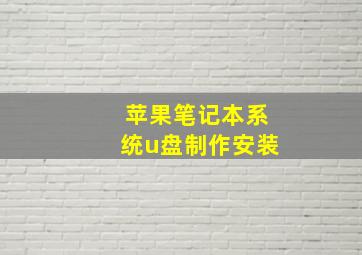 苹果笔记本系统u盘制作安装